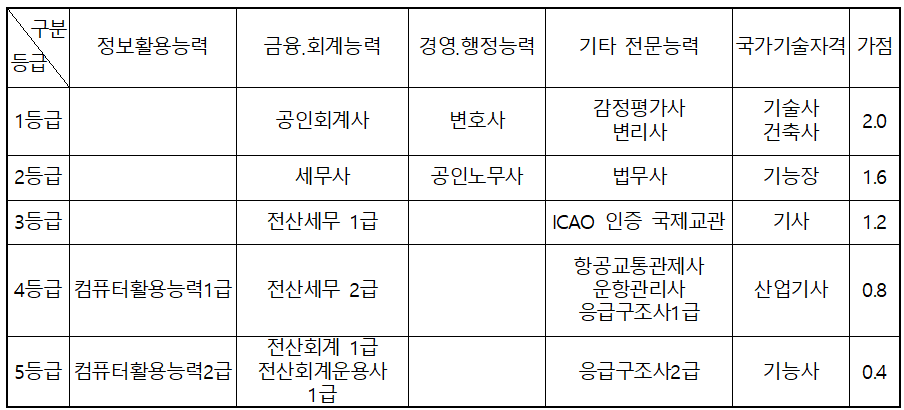 | 구분 등급 | 정보활용능력 | 금융.회계능력 | 경영.행정능력 | 기타 전문능력 | 국가기술자격 | 가점 |
|---|---|---|---|---|---|---|
| 1등급 | | 공인회계사 | 변호사 | 감정평가사 변리사 | 기술사 건축사 | 2.0 |
| 2등급 | | 세무사 | 공인노무사 | 법무사 | 기능장 | 1.6 |
| 3등급 | | 전산세무 1급 | | ICAO 인증 국제교관 | 기사 | 1.2 |
| 4등급 | 컴퓨터활용능력1급 | 전산세무 2급 | | 항공교통관제사 운항관리사 응급구조사1급 | 산업기사 | 0.8 |
| 5등급 | 컴퓨터활용능력2급 | 전산회계 1급 전산회계운용사 1급 | | 응급구조사2급 | 기능사 | 0.4 |